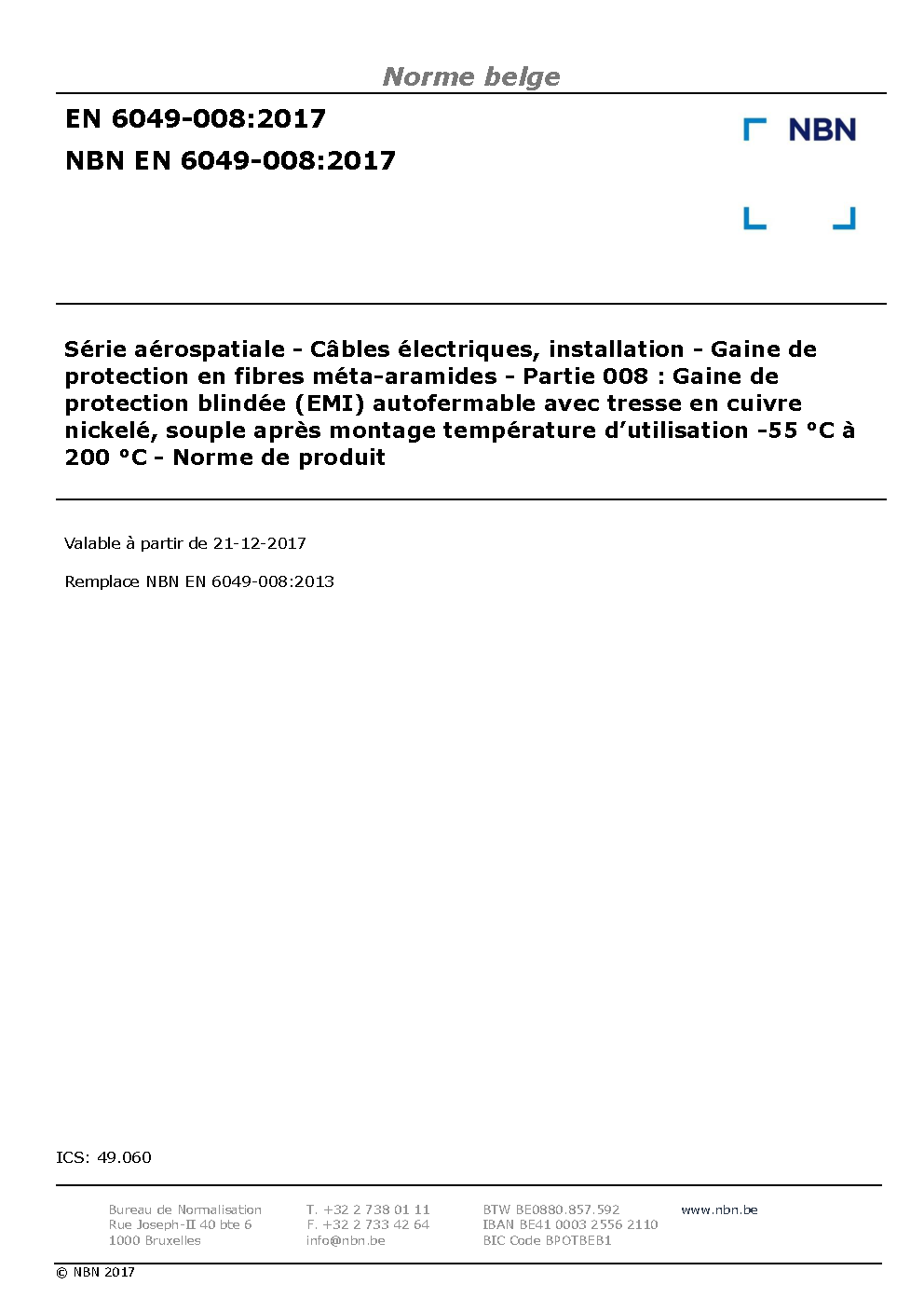 Norme belge

EN 6049-008:2017

NBN EN 6049-008:2017

NBN

Série aérospatiale - Câbles électriques, installation - Gaine de protection en fibres méta-aramides - Partie 008 : Gaine de protection blindée (EMI) autofermable avec tresse en cuivre nickelé, souple après montage température d'utilisation -55 °C à 200 °C - Norme de produit

Valable à partir de 21-12-2017

Remplace NBN EN 6049-008:2013

ICS: 49.060

Bureau de Normalisation
Rue Joseph-II 40 bte 6
1000 Bruxelles

T. +32 2 738 01 11
F. +32 2 733 42 64
info@nbn.be

BTW BE0880.857.592
IBAN BE41 0003 2556 2110
BIC Code BPOTBEB1

www.nbn.be

© NBN 2017